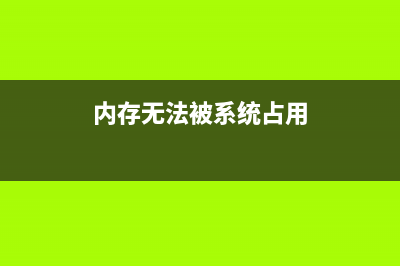 内存无法被系统占用